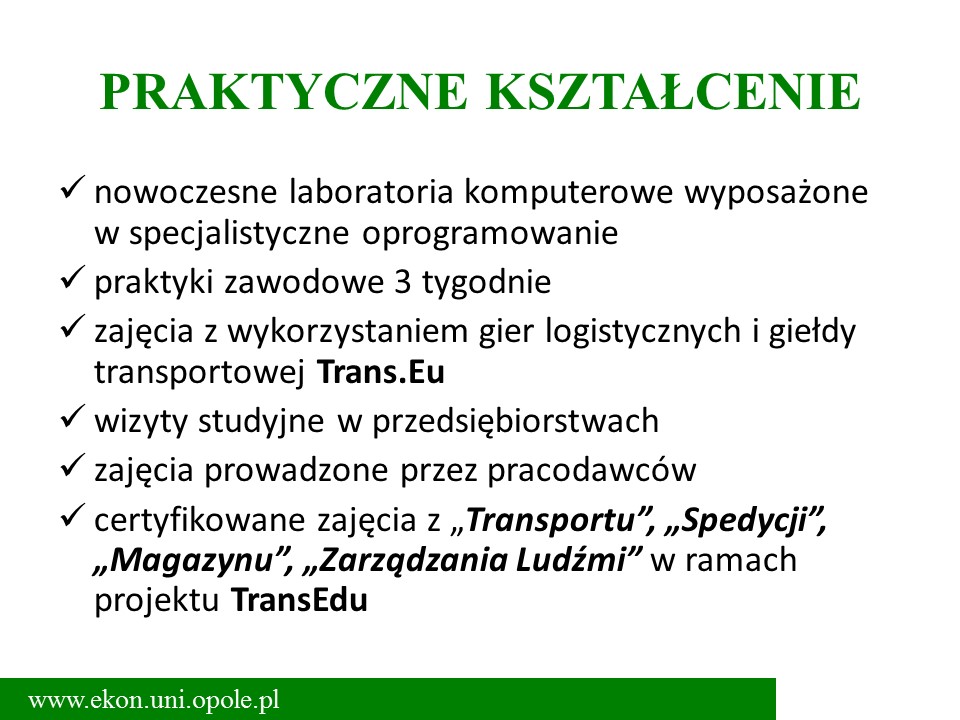 PRAKTYCZNE KSZTAŁCENIE

✓ nowoczesne laboratoria komputerowe wyposażone w specjalistyczne oprogramowanie
✓ praktyki zawodowe 3 tygodnie
✓ zajęcia z wykorzystaniem gier logistycznych i giełdy transportowej Trans.Eu
✓ wizyty studyjne w przedsiębiorstwach
✓ zajęcia prowadzone przez pracodawców
✓ certyfikowane zajęcia z „Transportu”, „Spedycji”, „Magazynu”, „Zarządzania Ludźmi” w ramach projektu TransEdu

www.ekon.uni.opole.pl